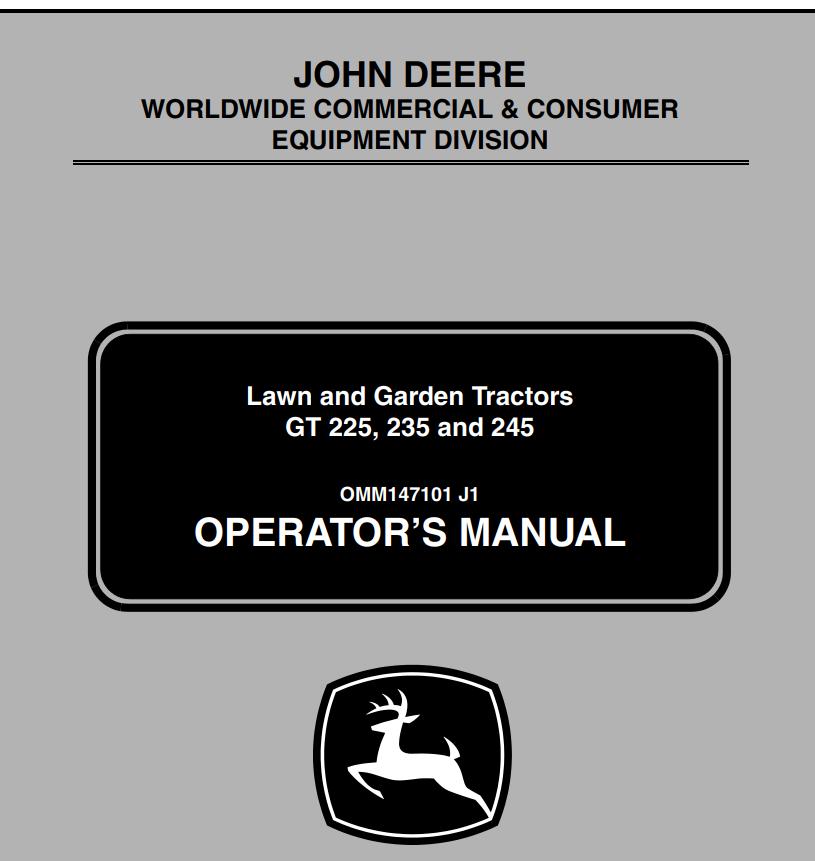 JOHN DEERE
WORLDWIDE COMMERCIAL & CONSUMER
EQUIPMENT DIVISION

Lawn and Garden Tractors
GT 225, 235 and 245

OMM147101 J1
OPERATOR'S MANUAL